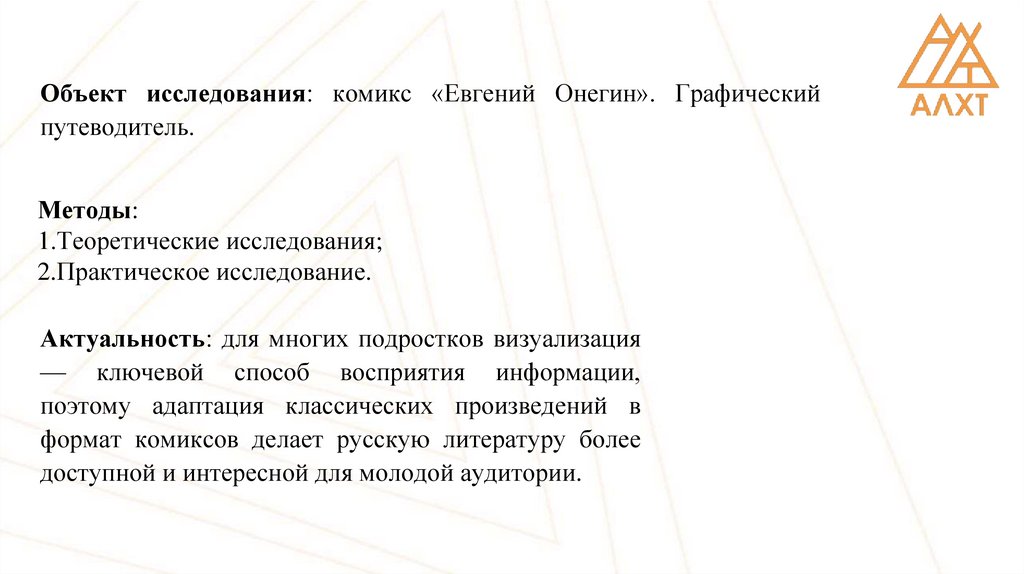 АЛХТ

Объект исследования: комикс «Евгений Онегин». Графический путеводитель.

Методы:
1.Теоретические исследования;
2.Практическое исследование.

Актуальность: для многих подростков визуализация — ключевой способ восприятия информации, поэтому адаптация классических произведений в формат комиксов делает русскую литературу более доступной и интересной для молодой аудитории.